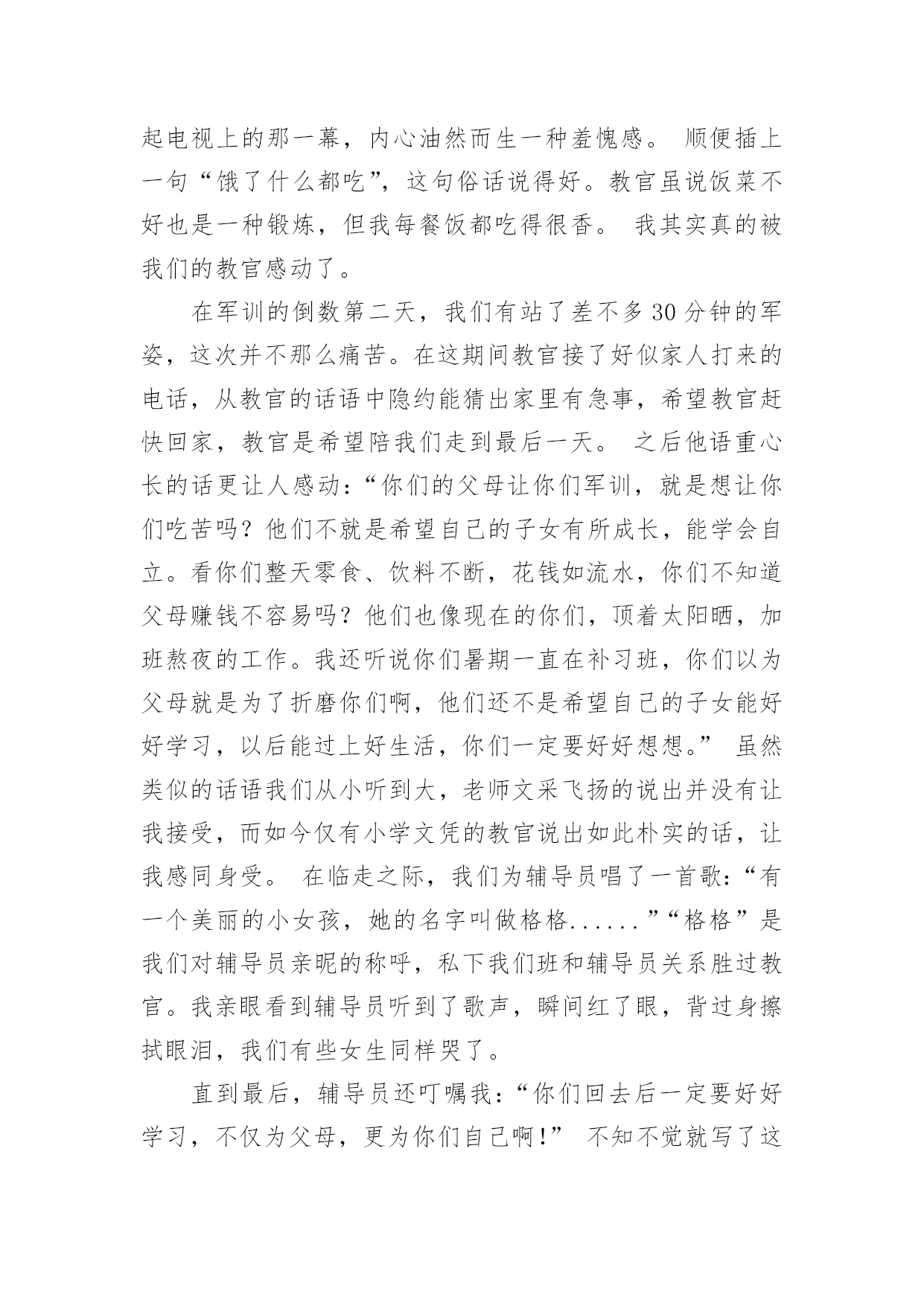 起电视上的那一幕，内心油然而生一种羞愧感。 顺便插上一句“饿了什么都吃”，这句俗话说得好。教官虽说饭菜不好也是一种锻炼，但我每餐饭都吃得很香。 我其实真的被我们的教官感动了。

在军训的倒数第二天，我们有站了差不多30分钟的军姿，这次并不那么痛苦。在这期间教官接了好似家人打来的电话，从教官的话语中隐约能猜出家里有急事，希望教官赶快回家，教官是希望陪我们走到最后一天。 之后他语重心长的话更让人感动：“你们的父母让你们军训，就是想让你们吃苦吗？他们不就是希望自己的子女有所成长，能学会自立。看你们整天零食、饮料不断，花钱如流水，你们不知道父母赚钱不容易吗？他们也像现在的你们，顶着太阳晒，加班熬夜的工作。我还听说你们暑期一直在补习班，你们以为父母就是为了折磨你们啊，他们还不是希望自己的子女能好好学习，以后能过上好生活，你们一定要好好想想。” 虽然类似的话语我们从小听到大，老师文采飞扬的说出并没有让我接受，而如今仅有小学文凭的教官说出如此朴实的话，让我感同身受。 在临走之际，我们为辅导员唱了一首歌：“有一个美丽的小女孩，她的名字叫做格格......”“格格”是我们对辅导员亲昵的称呼，私下我们班和辅导员关系胜过教官。我亲眼看到辅导员听到了歌声，瞬间红了眼，背过身擦拭眼泪，我们有些女生同样哭了。

直到最后，辅导员还叮嘱我：“你们回去后一定要好好学习，不仅为父母，更为你们自己啊!” 不知不觉就写了这